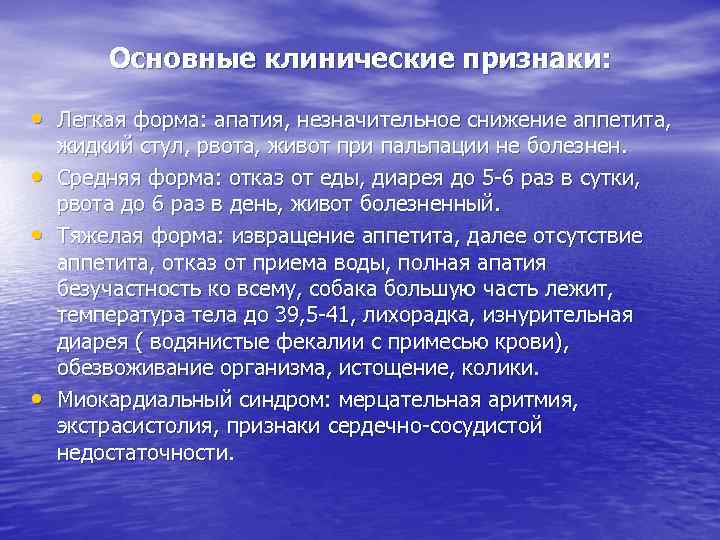 Основные клинические признаки:

• Легкая форма: апатия, незначительное снижение аппетита, жидкий стул, рвота, живот при пальпации не болезнен.
• Средняя форма: отказ от еды, диарея до 5-6 раз в сутки, рвота до 6 раз в день, живот болезненный.
• Тяжелая форма: извращение аппетита, далее отсутствие аппетита, отказ от приема воды, полная апатия безучастность ко всему, собака большую часть лежит, температура тела до 39,5-41, лихорадка, изнурительная диарея ( водянистые фекалии с примесью крови), обезвоживание организма, истощение, колики.
• Миокардиальный синдром: мерцательная аритмия, экстрасистолия, признаки сердечно-сосудистой недостаточности.